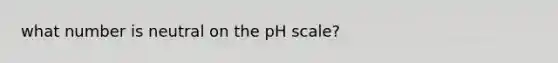 what number is neutral on the pH scale?